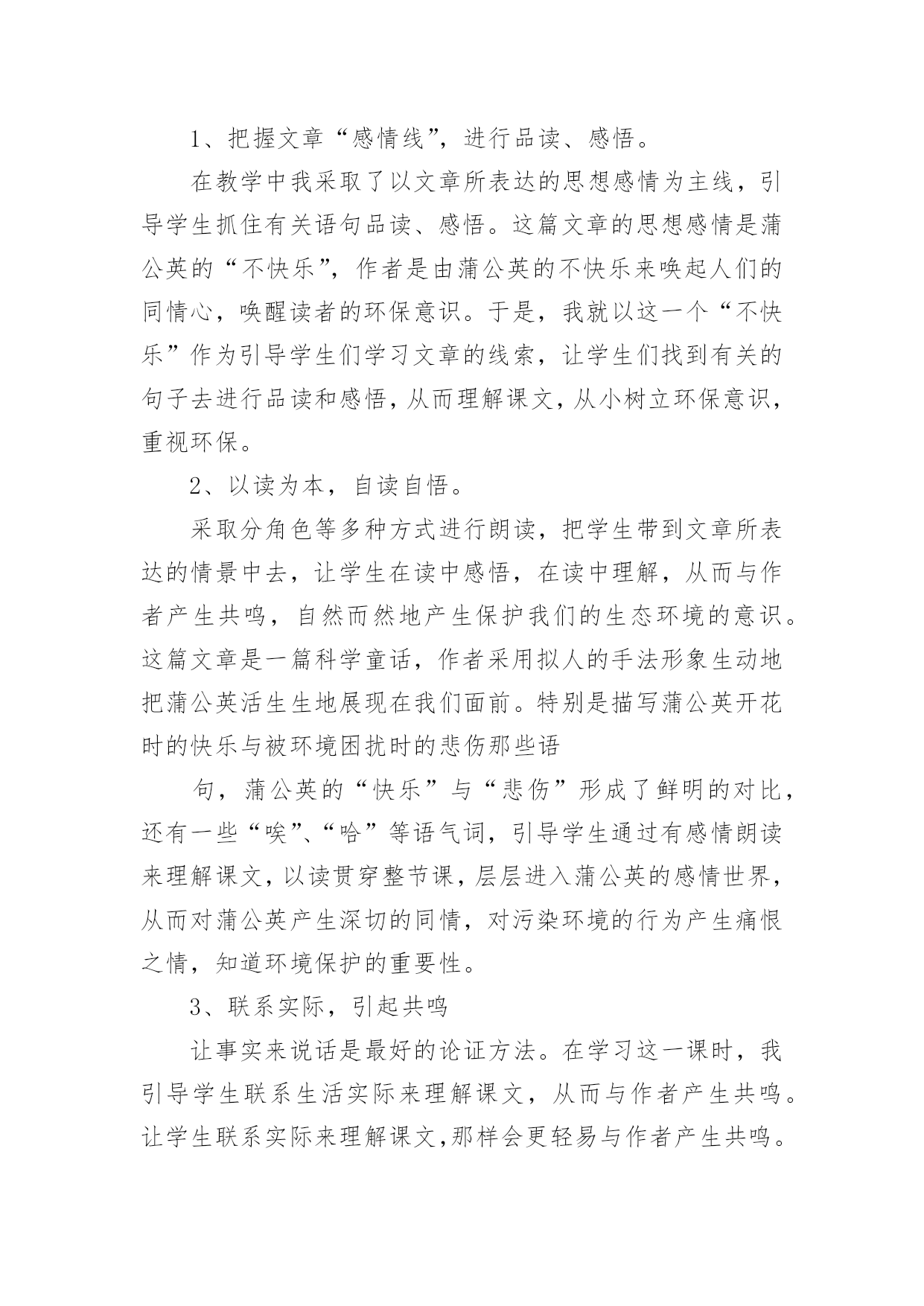 1、把握文章“感情线”，进行品读、感悟。

在教学中我采取了以文章所表达的思想感情为主线，引导学生抓住有关语句品读、感悟。这篇文章的思想感情是蒲公英的“不快乐”，作者是由蒲公英的不快乐来唤起人们的同情心，唤醒读者的环保意识。于是，我就以这一个“不快乐”作为引导学生们学习文章的线索，让学生们找到有关的句子去进行品读和感悟，从而理解课文，从小树立环保意识，重视环保。

2、以读为本，自读自悟。

采取分角色等多种方式进行朗读，把学生带到文章所表达的情景中去，让学生在读中感悟，在读中理解，从而与作者产生共鸣，自然而然地产生保护我们的生态环境的意识。这篇文章是一篇科学童话，作者采用拟人的手法形象生动地把蒲公英活生生地展现在我们面前。特别是描写蒲公英开花时的快乐与被环境困扰时的悲伤那些语

句，蒲公英的“快乐”与“悲伤”形成了鲜明的对比，还有一些“唉”、“哈”等语气词，引导学生通过有感情朗读来理解课文，以读贯穿整节课，层层进入蒲公英的感情世界，从而对蒲公英产生深切的同情，对污染环境的行为产生痛恨之情，知道环境保护的重要性。

3、联系实际，引起共鸣

让事实来说话是最好的论证方法。在学习这一课时，我引导学生联系生活实际来理解课文，从而与作者产生共鸣。让学生联系实际来理解课文,那样会更轻易与作者产生共鸣。